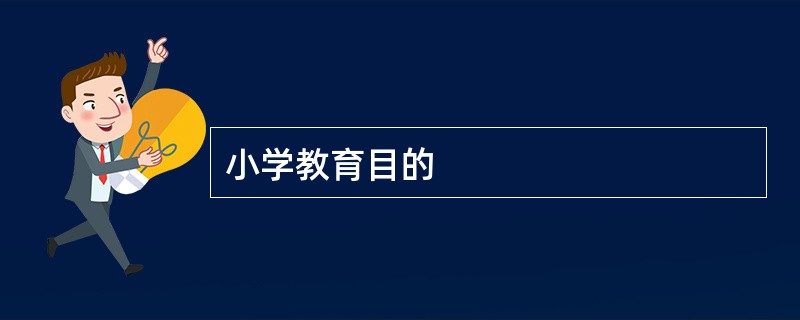 小学教育目的